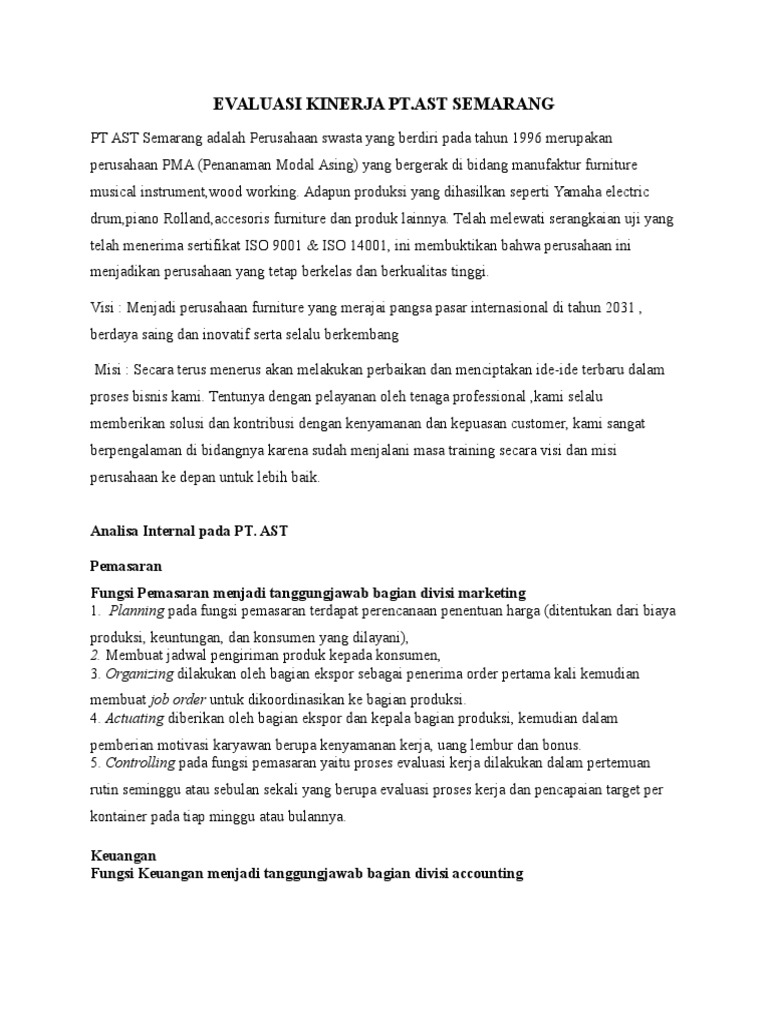 EVALUASI KINERJA PT.AST SEMARANG

PT AST Semarang adalah Perusahaan swasta yang berdiri pada tahun 1996 merupakan perusahaan PMA (Penanaman Modal Asing) yang bergerak di bidang manufaktur furniture musical instrument,wood working. Adapun produksi yang dihasilkan seperti Yamaha electric drum,piano Rolland,accesoris furniture dan produk lainnya. Telah melewati serangkaian uji yang telah menerima sertifikat ISO 9001 & ISO 14001, ini membuktikan bahwa perusahaan ini menjadikan perusahaan yang tetap berkelas dan berkualitas tinggi.

Visi : Menjadi perusahaan furniture yang merajai pangsa pasar internasional di tahun 2031 , berdaya saing dan inovatif serta selalu berkembang

Misi : Secara terus menerus akan melakukan perbaikan dan menciptakan ide-ide terbaru dalam proses bisnis kami. Tentunya dengan pelayanan oleh tenaga professional ,kami selalu memberikan solusi dan kontribusi dengan kenyamanan dan kepuasan customer, kami sangat berpengalaman di bidangnya karena sudah menjalani masa training secara visi dan misi perusahaan ke depan untuk lebih baik.

Analisa Internal pada PT. AST

Pemasaran

Fungsi Pemasaran menjadi tanggungjawab bagian divisi marketing
1. Planning pada fungsi pemasaran terdapat perencanaan penentuan harga (ditentukan dari biaya produksi, keuntungan, dan konsumen yang dilayani),
2. Membuat jadwal pengiriman produk kepada konsumen,
3. Organizing dilakukan oleh bagian ekspor sebagai penerima order pertama kali kemudian membuat job order untuk dikoordinasikan ke bagian produksi.
4. Actuating diberikan oleh bagian ekspor dan kepala bagian produksi, kemudian dalam pemberian motivasi karyawan berupa kenyamanan kerja, uang lembur dan bonus.
5. Controlling pada fungsi pemasaran yaitu proses evaluasi kerja dilakukan dalam pertemuan rutin seminggu atau sebulan sekali yang berupa evaluasi proses kerja dan pencapaian target per kontainer pada tiap minggu atau bulannya.

Keuangan
Fungsi Keuangan menjadi tanggungjawab bagian divisi accounting